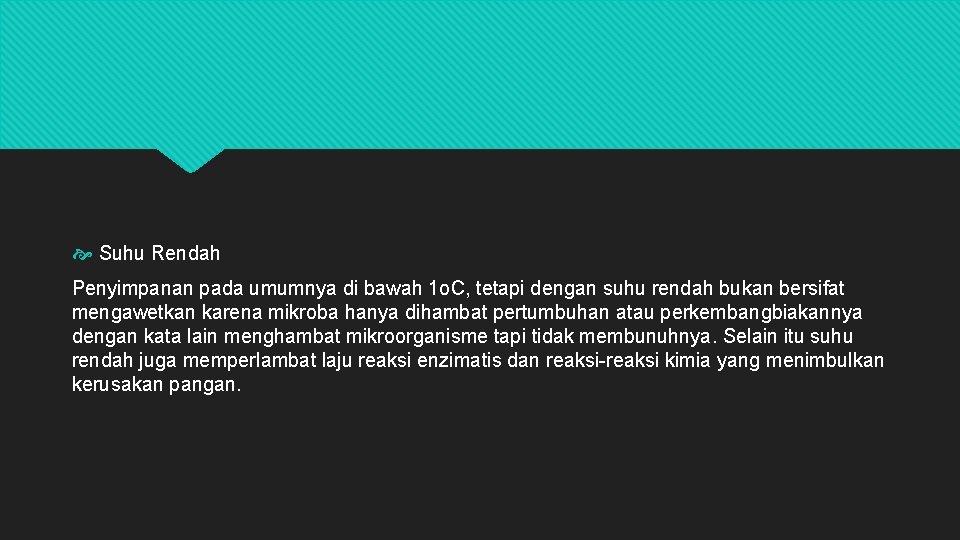 Suhu Rendah

Penyimpanan pada umumnya di bawah 1oC, tetapi dengan suhu rendah bukan bersifat mengawetkan karena mikroba hanya dihambat pertumbuhan atau perkembangbiakannya dengan kata lain menghambat mikroorganisme tapi tidak membunuhnya. Selain itu suhu rendah juga memperlambat laju reaksi enzimatis dan reaksi-reaksi kimia yang menimbulkan kerusakan pangan.